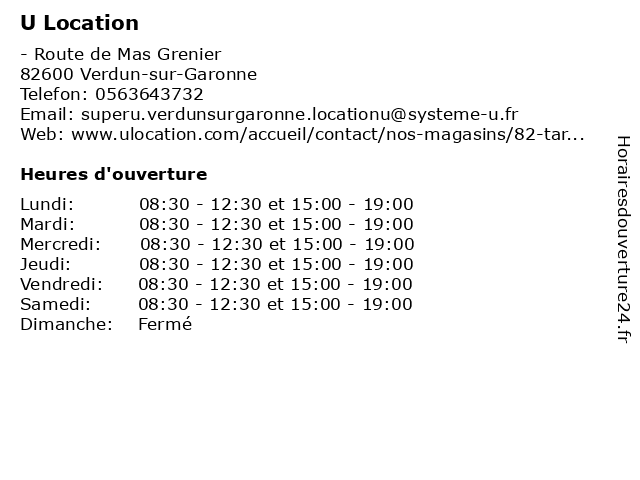 U Location

- Route de Mas Grenier
82600 Verdun-sur-Garonne
Telefon: 0563643732
Email: superu.verdunsurgaronne.locationu@systeme-u.fr
Web: www.ulocation.com/accueil/contact/nos-magasins/82-tar...

Heures d'ouverture

| | |
|---|---|
| Lundi: | 08:30 - 12:30 et 15:00 - 19:00 |
| Mardi: | 08:30 - 12:30 et 15:00 - 19:00 |
| Mercredi: | 08:30 - 12:30 et 15:00 - 19:00 |
| Jeudi: | 08:30 - 12:30 et 15:00 - 19:00 |
| Vendredi: | 08:30 - 12:30 et 15:00 - 19:00 |
| Samedi: | 08:30 - 12:30 et 15:00 - 19:00 |
| Dimanche: | Fermé |

Horairesdouverture24.fr